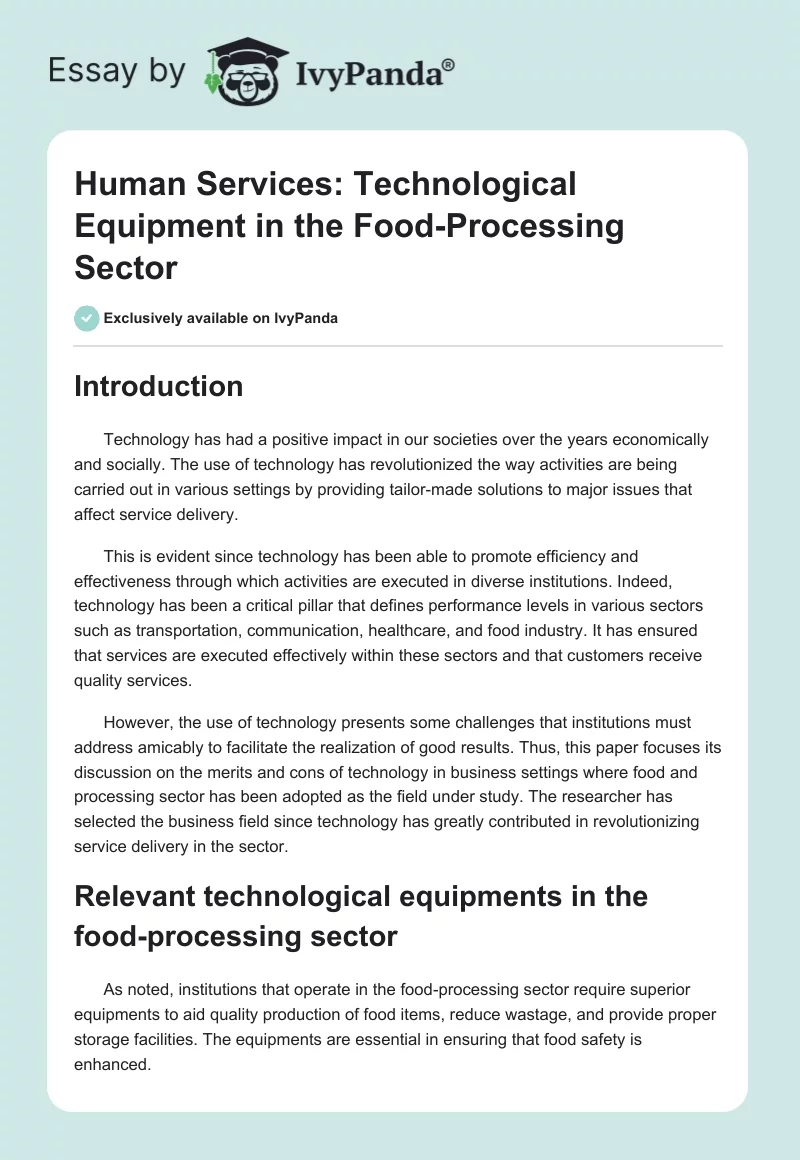 Essay by IvyPanda®

Human Services: Technological Equipment in the Food-Processing Sector

Exclusively available on IvyPanda

Introduction

Technology has had a positive impact in our societies over the years economically and socially. The use of technology has revolutionized the way activities are being carried out in various settings by providing tailor-made solutions to major issues that affect service delivery.

This is evident since technology has been able to promote efficiency and effectiveness through which activities are executed in diverse institutions. Indeed, technology has been a critical pillar that defines performance levels in various sectors such as transportation, communication, healthcare, and food industry. It has ensured that services are executed effectively within these sectors and that customers receive quality services.

However, the use of technology presents some challenges that institutions must address amicably to facilitate the realization of good results. Thus, this paper focuses its discussion on the merits and cons of technology in business settings where food and processing sector has been adopted as the field under study. The researcher has selected the business field since technology has greatly contributed in revolutionizing service delivery in the sector.

Relevant technological equipments in the food-processing sector

As noted, institutions that operate in the food-processing sector require superior equipments to aid quality production of food items, reduce wastage, and provide proper storage facilities. The equipments are essential in ensuring that food safety is enhanced.